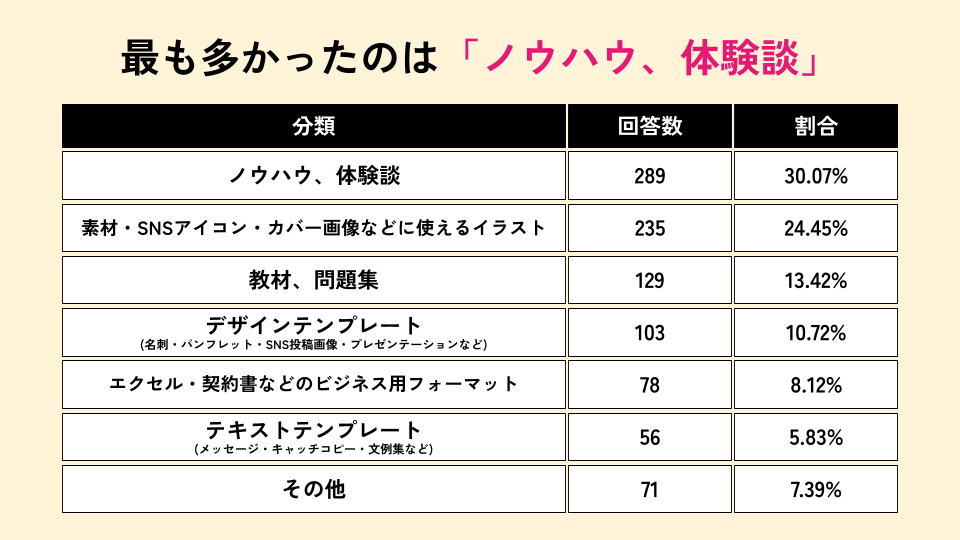 最も多かったのは「ノウハウ、体験談」

| 分類 | 回答数 | 割合 |
|---|---|---|
| ノウハウ、体験談 | 289 | 30.07% |
| 素材・SNSアイコン・カバー画像などに使えるイラスト | 235 | 24.45% |
| 教材、問題集 | 129 | 13.42% |
| デザインテンプレート (名刺・パンフレット・SNS投稿画像・プレゼンテーションなど) | 103 | 10.72% |
| エクセル・契約書などのビジネス用フォーマット | 78 | 8.12% |
| テキストテンプレート (メッセージ・キャッチコピー・文例集など) | 56 | 5.83% |
| その他 | 71 | 7.39% |